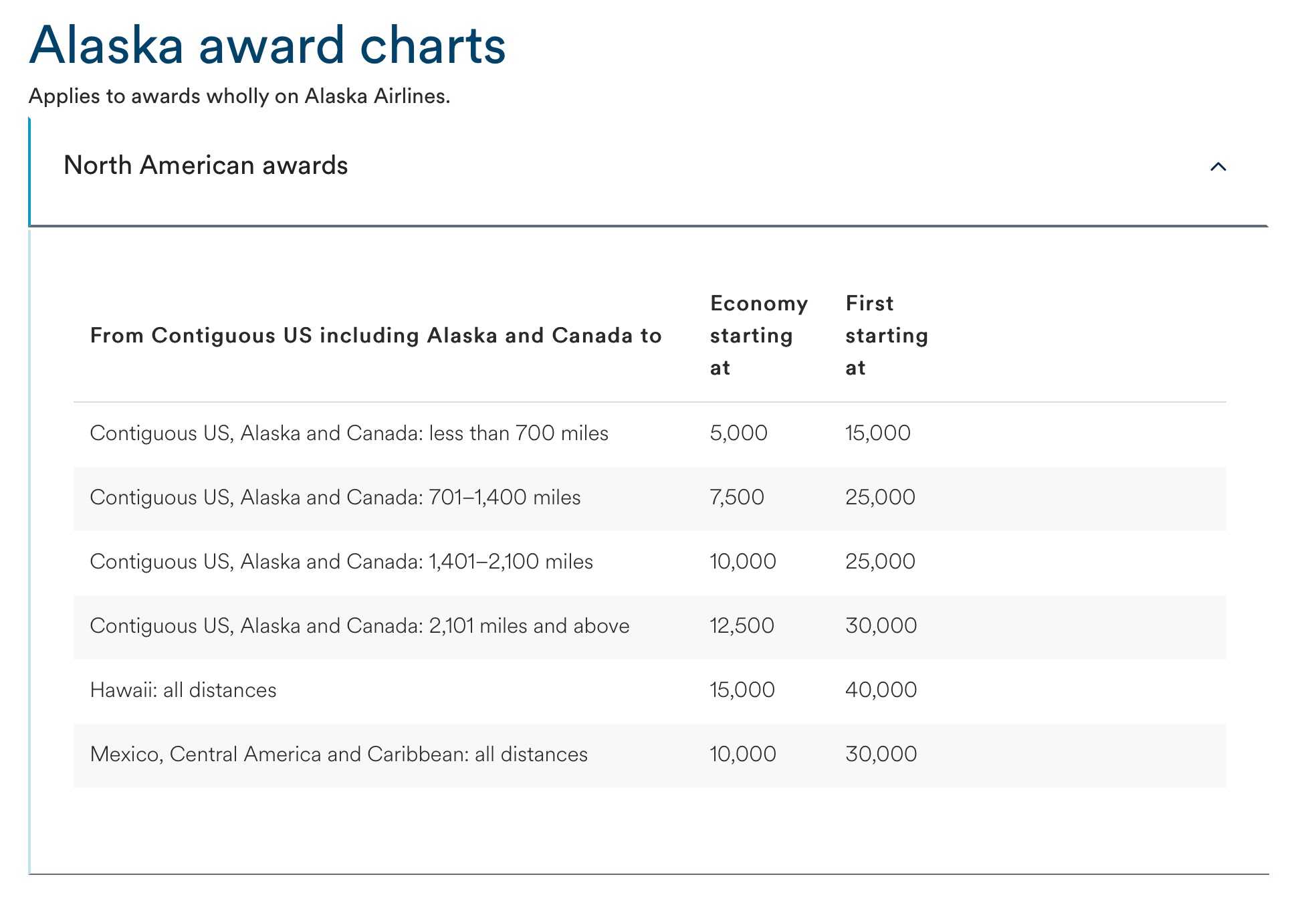 Alaska award charts

Applies to awards wholly on Alaska Airlines.

North American awards

| From Contiguous US including Alaska and Canada to | Economy starting at | First starting at |
|---|---|---|
| Contiguous US, Alaska and Canada: less than 700 miles | 5,000 | 15,000 |
| Contiguous US, Alaska and Canada: 701–1,400 miles | 7,500 | 25,000 |
| Contiguous US, Alaska and Canada: 1,401–2,100 miles | 10,000 | 25,000 |
| Contiguous US, Alaska and Canada: 2,101 miles and above | 12,500 | 30,000 |
| Hawaii: all distances | 15,000 | 40,000 |
| Mexico, Central America and Caribbean: all distances | 10,000 | 30,000 |